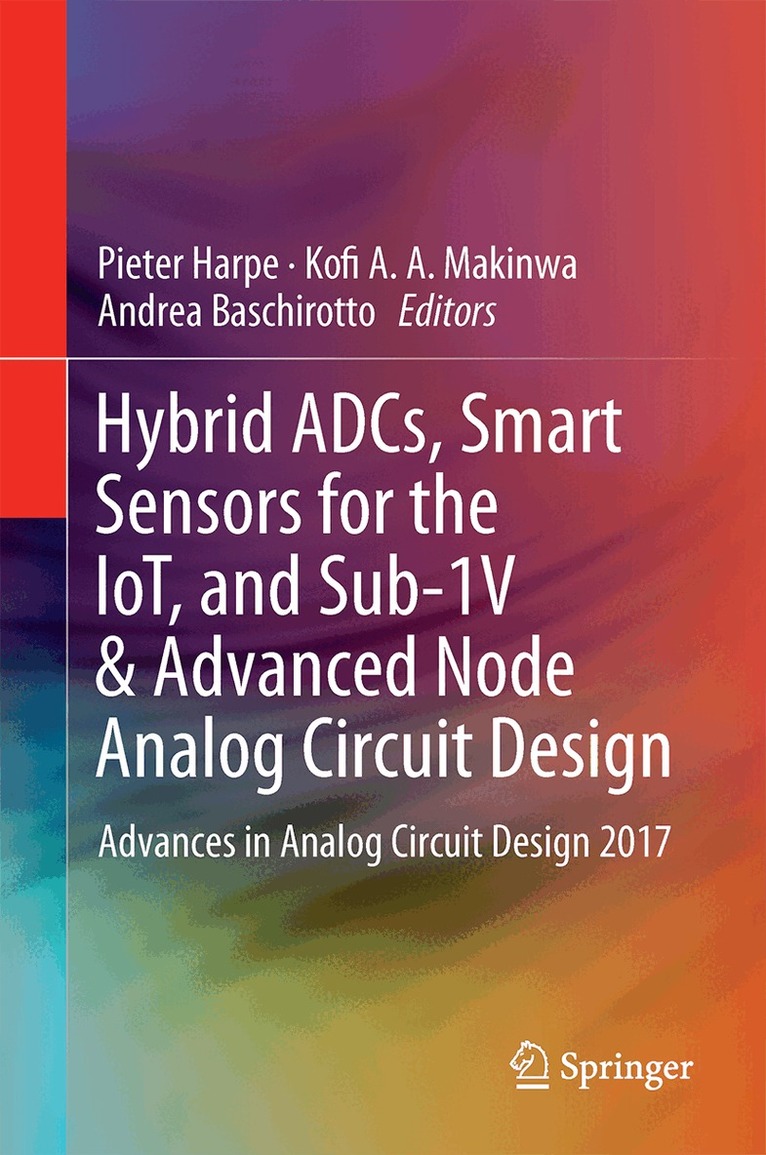 Pieter Harpe · Kofi A. A. Makinwa
Andrea Baschirotto Editors

Hybrid ADCs, Smart Sensors for the IoT, and Sub-1V & Advanced Node Analog Circuit Design

Advances in Analog Circuit Design 2017

Springer